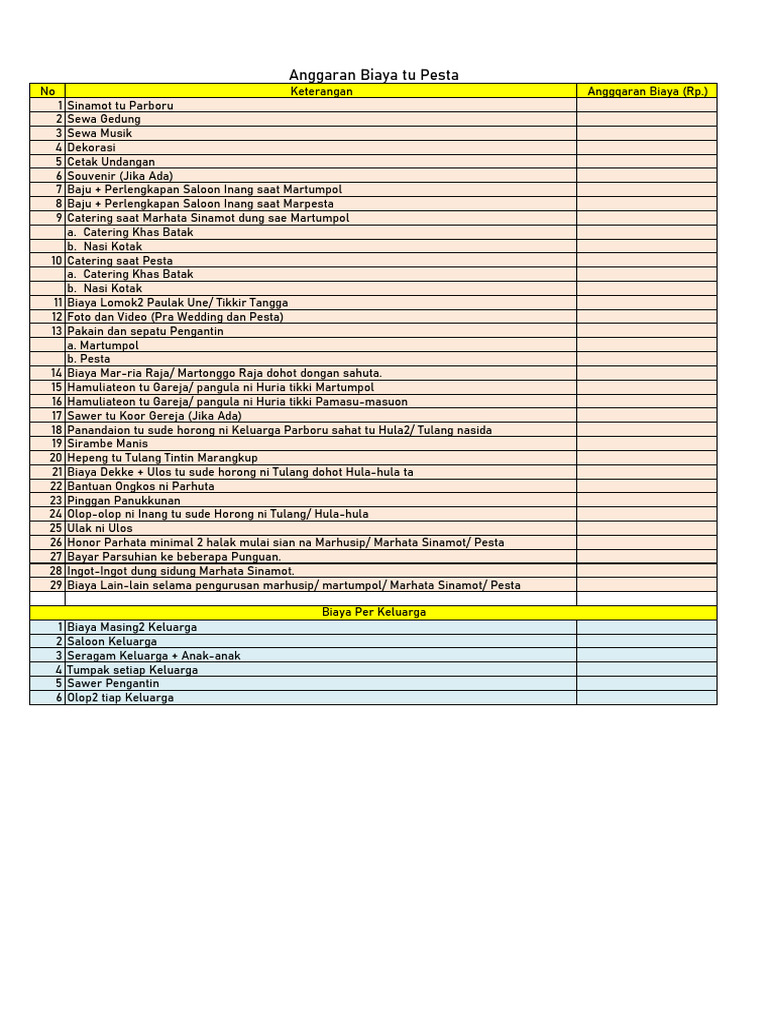 Anggaran Biaya tu Pesta

| No | Keterangan | Angggaran Biaya (Rp.) |
|---|---|---|
| 1 | Sinamot tu Parboru | |
| 2 | Sewa Gedung | |
| 3 | Sewa Musik | |
| 4 | Dekorasi | |
| 5 | Cetak Undangan | |
| 6 | Souvenir (Jika Ada) | |
| 7 | Baju + Perlengkapan Saloon Inang saat Martumpol | |
| 8 | Baju + Perlengkapan Saloon Inang saat Marpesta | |
| 9 | Catering saat Marhata Sinamot dung sae Martumpol | |
| | a. Catering Khas Batak | |
| | b. Nasi Kotak | |
| 10 | Catering saat Pesta | |
| | a. Catering Khas Batak | |
| | b. Nasi Kotak | |
| 11 | Biaya Lomok2 Paulak Une/ Tikkir Tangga | |
| 12 | Foto dan Video (Pra Wedding dan Pesta) | |
| 13 | Pakain dan sepatu Pengantin | |
| | a. Martumpol | |
| | b. Pesta | |
| 14 | Biaya Mar-ria Raja/ Martonggo Raja dohot dongan sahuta. | |
| 15 | Hamuliateon tu Gareja/ pangula ni Huria tikki Martumpol | |
| 16 | Hamuliateon tu Gareja/ pangula ni Huria tikki Pamasu-masuon | |
| 17 | Sawer tu Koor Gereja (Jika Ada) | |
| 18 | Panandaion tu sude horong ni Keluarga Parboru sahat tu Hula2/ Tulang nasida | |
| 19 | Sirambe Manis | |
| 20 | Hepeng tu Tulang Tintin Marangkup | |
| 21 | Biaya Dekke + Ulos tu sude horong ni Tulang dohot Hula-hula ta | |
| 22 | Bantuan Ongkos ni Parhuta | |
| 23 | Pinggan Panukkunan | |
| 24 | Olop-olop ni Inang tu sude Horong ni Tulang/ Hula-hula | |
| 25 | Ulak ni Ulos | |
| 26 | Honor Parhata minimal 2 halak mulai sian na Marhusip/ Marhata Sinamot/ Pesta | |
| 27 | Bayar Parsuhian ke beberapa Punguan. | |
| 28 | Ingot-Ingot dung sidung Marhata Sinamot. | |
| 29 | Biaya Lain-lain selama pengurusan marhusip/ martumpol/ Marhata Sinamot/ Pesta | |
| | | |
| | Biaya Per Keluarga | |
| 1 | Biaya Masing2 Keluarga | |
| 2 | Saloon Keluarga | |
| 3 | Seragam Keluarga + Anak-anak | |
| 4 | Tumpak setiap Keluarga | |
| 5 | Sawer Pengantin | |
| 6 | Olop2 tiap Keluarga | |